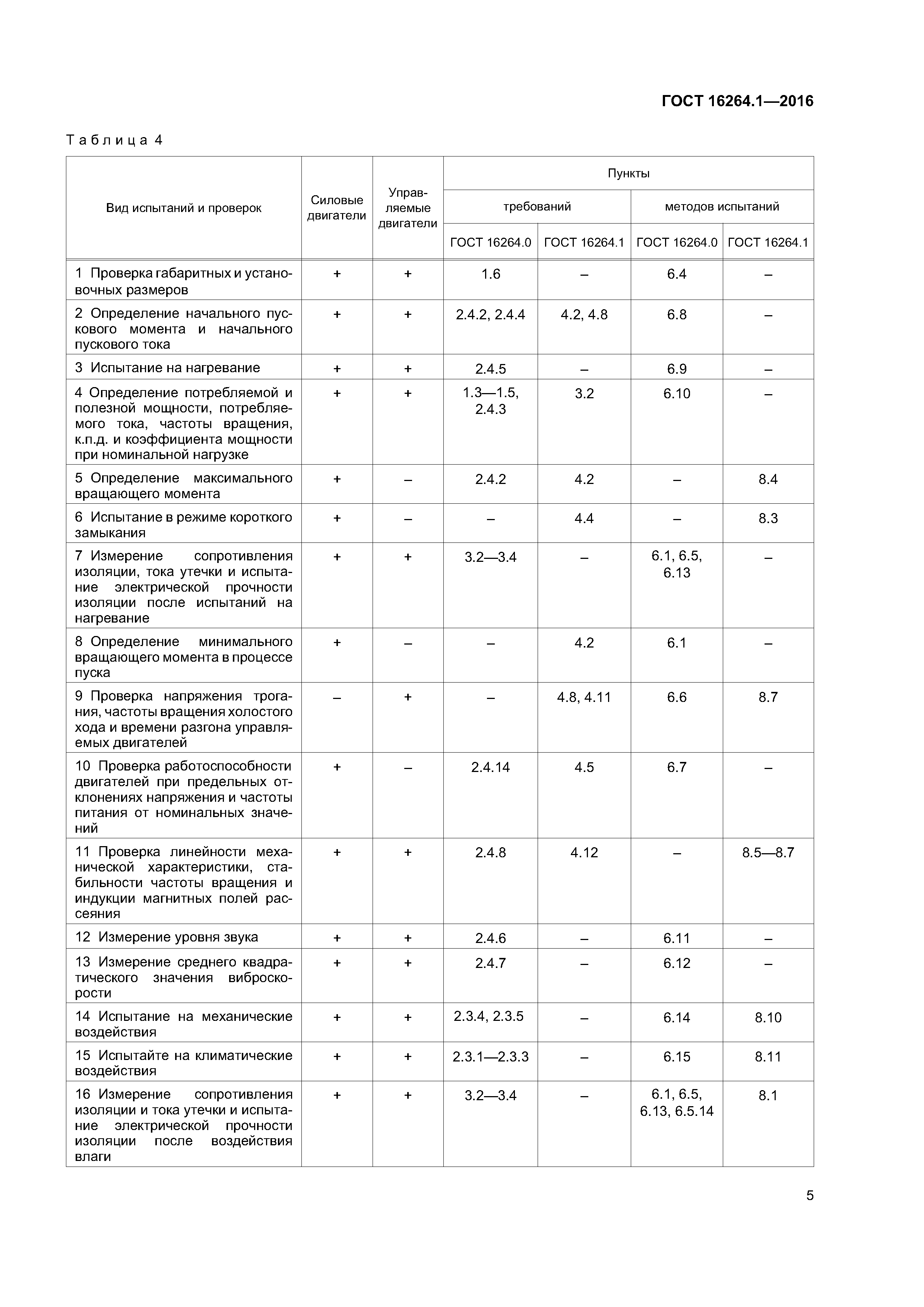 ГОСТ 16264.1—2016

Таблица 4

| Вид испытаний и проверок | Силовые двигатели | Управляемые двигатели | Пункты требований ГОСТ 16264.0 | Пункты требований ГОСТ 16264.1 | Пункты методов испытаний ГОСТ 16264.0 | Пункты методов испытаний ГОСТ 16264.1 |
|---|---|---|---|---|---|---|
| 1 Проверка габаритных и установочных размеров | + | + | 1.6 | – | 6.4 | – |
| 2 Определение начального пускового момента и начального пускового тока | + | + | 2.4.2, 2.4.4 | 4.2, 4.8 | 6.8 | – |
| 3 Испытание на нагревание | + | + | 2.4.5 | – | 6.9 | – |
| 4 Определение потребляемой и полезной мощности, потребляемого тока, частоты вращения, к.п.д. и коэффициента мощности при номинальной нагрузке | + | + | 1.3—1.5, 2.4.3 | 3.2 | 6.10 | – |
| 5 Определение максимального вращающего момента | + | – | 2.4.2 | 4.2 | – | 8.4 |
| 6 Испытание в режиме короткого замыкания | + | – | – | 4.4 | – | 8.3 |
| 7 Измерение сопротивления изоляции, тока утечки и испытание электрической прочности изоляции после испытаний на нагревание | + | + | 3.2—3.4 | – | 6.1, 6.5, 6.13 | – |
| 8 Определение минимального вращающего момента в процессе пуска | + | – | – | 4.2 | 6.1 | – |
| 9 Проверка напряжения трогания, частоты вращения холостого хода и времени разгона управляемых двигателей | – | + | – | 4.8, 4.11 | 6.6 | 8.7 |
| 10 Проверка работоспособности двигателей при предельных отклонениях напряжения и частоты питания от номинальных значений | + | – | 2.4.14 | 4.5 | 6.7 | – |
| 11 Проверка линейности механической характеристики, стабильности частоты вращения и индукции магнитных полей рассеяния | + | + | 2.4.8 | 4.12 | – | 8.5—8.7 |
| 12 Измерение уровня звука | + | + | 2.4.6 | – | 6.11 | – |
| 13 Измерение среднего квадратического значения виброскорости | + | + | 2.4.7 | – | 6.12 | – |
| 14 Испытание на механические воздействия | + | + | 2.3.4, 2.3.5 | – | 6.14 | 8.10 |
| 15 Испытайте на климатические воздействия | + | + | 2.3.1—2.3.3 | – | 6.15 | 8.11 |
| 16 Измерение сопротивления изоляции и тока утечки и испытание электрической прочности изоляции после воздействия влаги | + | + | 3.2—3.4 | – | 6.1, 6.5, 6.13, 6.5.14 | 8.1 |

5